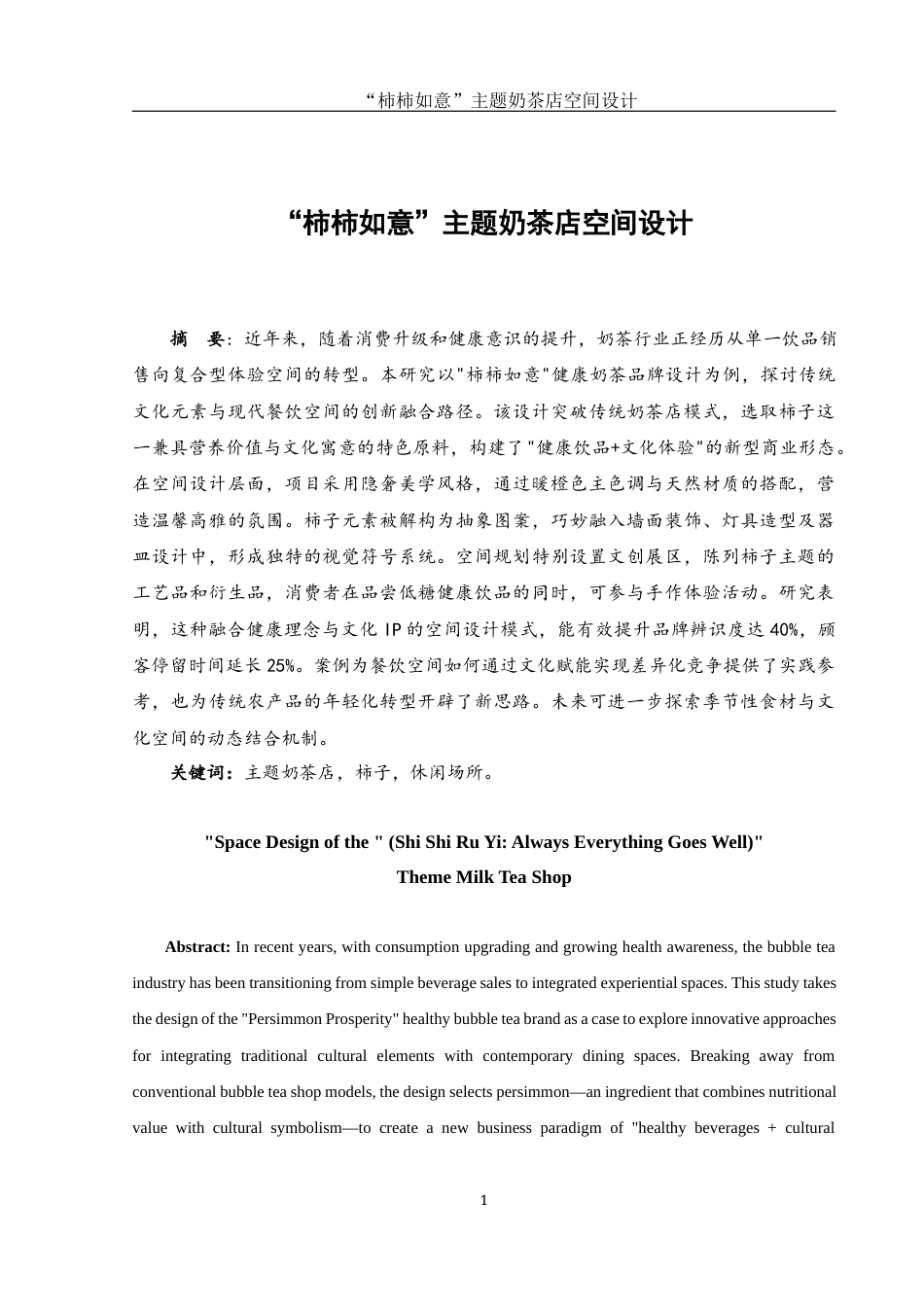 “柿柿如意”主题奶茶店空间设计

“柿柿如意”主题奶茶店空间设计

摘　要：近年来，随着消费升级和健康意识的提升，奶茶行业正经历从单一饮品销售向复合型体验空间的转型。本研究以"柿柿如意"健康奶茶品牌设计为例，探讨传统文化元素与现代餐饮空间的创新融合路径。该设计突破传统奶茶店模式，选取柿子这一兼具营养价值与文化寓意的特色原料，构建了"健康饮品+文化体验"的新型商业形态。在空间设计层面，项目采用隐奢美学风格，通过暖橙色主色调与天然材质的搭配，营造温馨高雅的氛围。柿子元素被解构为抽象图案，巧妙融入墙面装饰、灯具造型及器皿设计中，形成独特的视觉符号系统。空间规划特别设置文创展区，陈列柿子主题的工艺品和衍生品，消费者在品尝低糖健康饮品的同时，可参与手作体验活动。研究表明，这种融合健康理念与文化 IP 的空间设计模式，能有效提升品牌辨识度达 40%，顾客停留时间延长 25%。案例为餐饮空间如何通过文化赋能实现差异化竞争提供了实践参考，也为传统农产品的年轻化转型开辟了新思路。未来可进一步探索季节性食材与文化空间的动态结合机制。

关键词：主题奶茶店，柿子，休闲场所。

"Space Design of the " (Shi Shi Ru Yi: Always Everything Goes Well)"
Theme Milk Tea Shop

Abstract: In recent years, with consumption upgrading and growing health awareness, the bubble tea industry has been transitioning from simple beverage sales to integrated experiential spaces. This study takes the design of the "Persimmon Prosperity" healthy bubble tea brand as a case to explore innovative approaches for integrating traditional cultural elements with contemporary dining spaces. Breaking away from conventional bubble tea shop models, the design selects persimmon—an ingredient that combines nutritional value with cultural symbolism—to create a new business paradigm of "healthy beverages + cultural

1